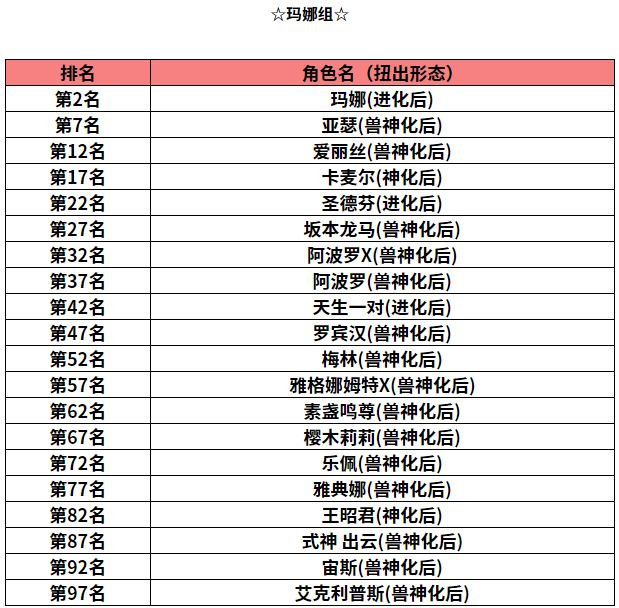 ☆玛娜组☆

| 排名 | 角色名（扭出形态） |
|---|---|
| 第2名 | 玛娜(进化后) |
| 第7名 | 亚瑟(兽神化后) |
| 第12名 | 爱丽丝(兽神化后) |
| 第17名 | 卡麦尔(神化后) |
| 第22名 | 圣德芬(进化后) |
| 第27名 | 坂本龙马(兽神化后) |
| 第32名 | 阿波罗X(兽神化后) |
| 第37名 | 阿波罗(兽神化后) |
| 第42名 | 天生一对(进化后) |
| 第47名 | 罗宾汉(兽神化后) |
| 第52名 | 梅林(兽神化后) |
| 第57名 | 雅格娜姆特X(兽神化后) |
| 第62名 | 素盏鸣尊(兽神化后) |
| 第67名 | 樱木莉莉(兽神化后) |
| 第72名 | 乐佩(兽神化后) |
| 第77名 | 雅典娜(兽神化后) |
| 第82名 | 王昭君(神化后) |
| 第87名 | 式神 出云(兽神化后) |
| 第92名 | 宙斯(兽神化后) |
| 第97名 | 艾克利普斯(兽神化后) |